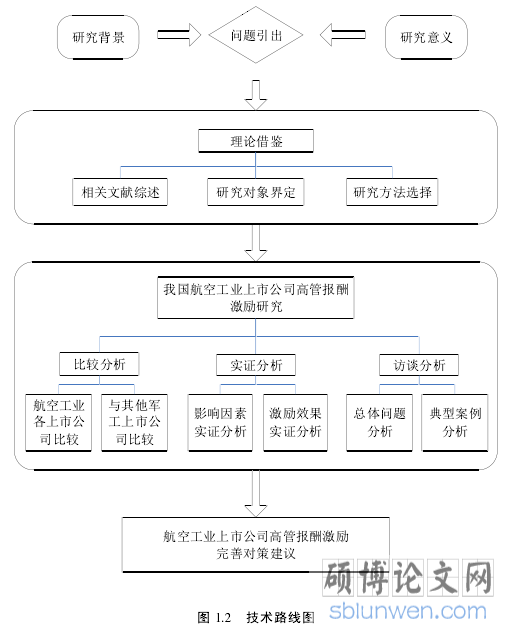 研究背景

问题引出

研究意义

理论借鉴

相关文献综述

研究对象界定

研究方法选择

我国航空工业上市公司高管报酬激励研究

比较分析

实证分析

访谈分析

航空工业各上市公司比较

与其他军工上市公司比较

影响因素实证分析

激励效果实证分析

总体问题分析

典型案例分析

航空工业上市公司高管报酬激励完善对策建议

硕博论文网
sblunwen.com

图 1.2 技术路线图